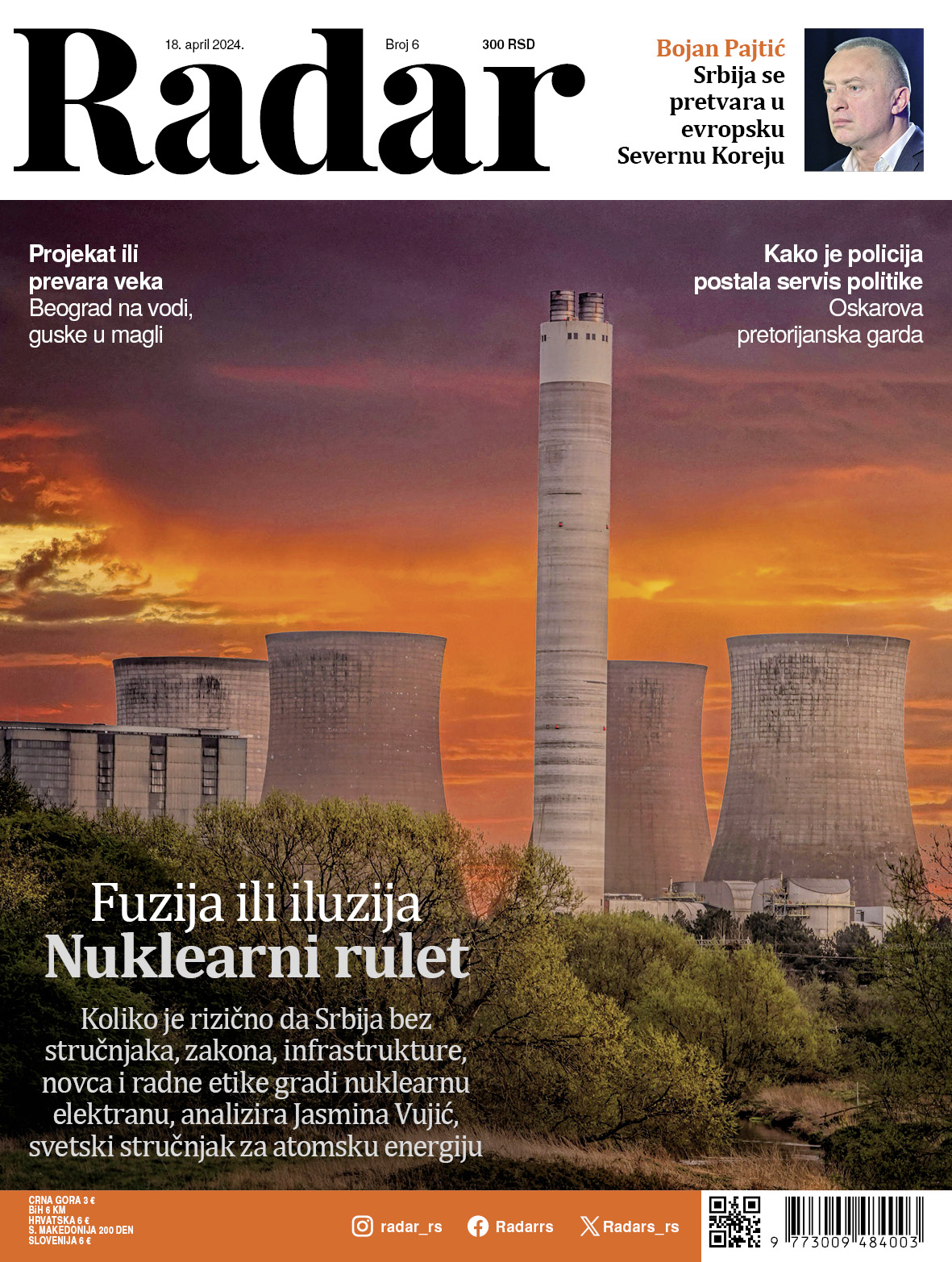 Radar

18. april 2024.

Broj 6

300 RSD

Bojan Pajtić
Srbija se pretvara u evropsku Severnu Koreju

Projekat ili prevara veka
Beograd na vodi, guske u magli

Kako je policija postala servis politike
Oskarova pretorijanska garda

Fuzija ili iluzija
Nuklearni rulet

Koliko je rizično da Srbija bez stručnjaka, zakona, infrastrukture, novca i radne etike gradi nuklearnu elektranu, analizira Jasmina Vujić, svetski stručnjak za atomsku energiju

CRNA GORA 3 €
BiH 6 KM
HRVATSKA 6 €
S. MAKEDONIJA 200 DEN
SLOVENIJA 6 €

radar_rs
Radarrs
Radars_rs

9 773009 484003